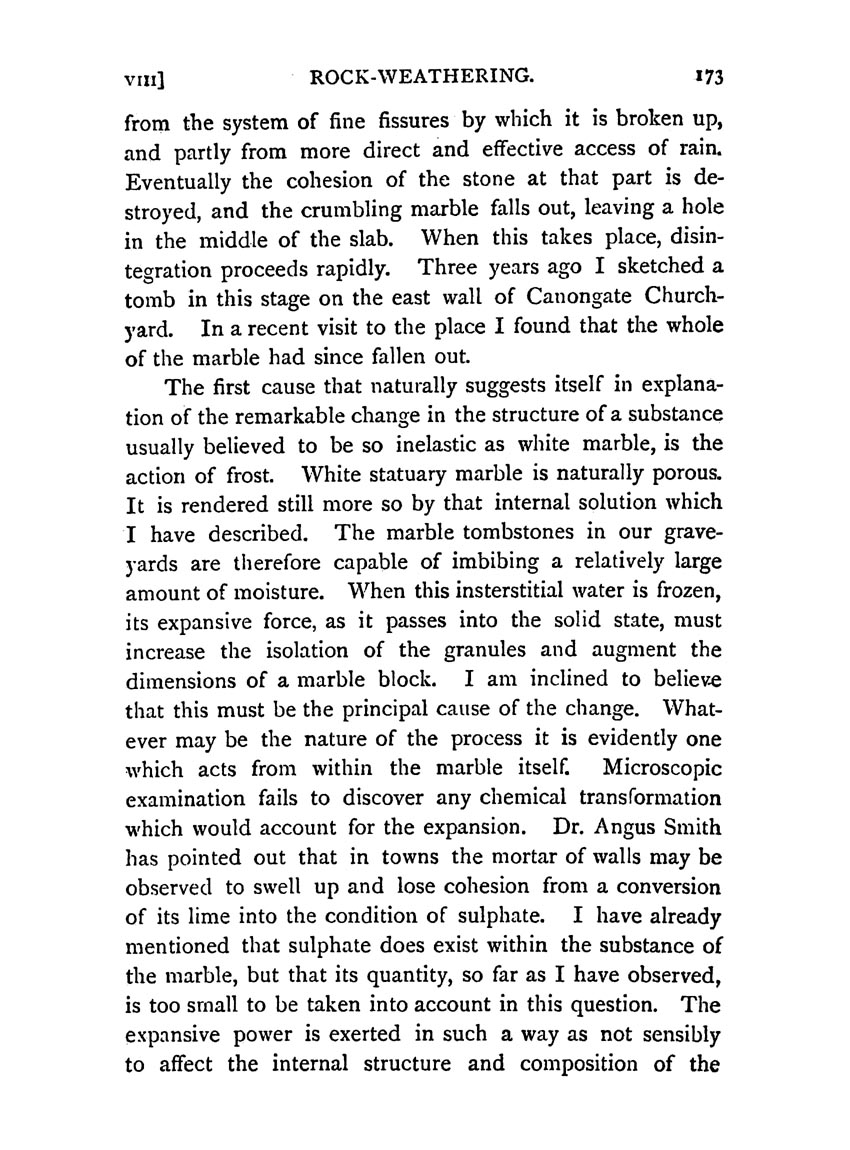 VIII] ROCK-WEATHERING. 173

from the system of fine fissures by which it is broken up, and partly from more direct and effective access of rain. Eventually the cohesion of the stone at that part is destroyed, and the crumbling marble falls out, leaving a hole in the middle of the slab. When this takes place, disintegration proceeds rapidly. Three years ago I sketched a tomb in this stage on the east wall of Canongate Churchyard. In a recent visit to the place I found that the whole of the marble had since fallen out.

The first cause that naturally suggests itself in explanation of the remarkable change in the structure of a substance usually believed to be so inelastic as white marble, is the action of frost. White statuary marble is naturally porous. It is rendered still more so by that internal solution which I have described. The marble tombstones in our graveyards are therefore capable of imbibing a relatively large amount of moisture. When this insterstitial water is frozen, its expansive force, as it passes into the solid state, must increase the isolation of the granules and augment the dimensions of a marble block. I am inclined to believe that this must be the principal cause of the change. Whatever may be the nature of the process it is evidently one which acts from within the marble itself. Microscopic examination fails to discover any chemical transformation which would account for the expansion. Dr. Angus Smith has pointed out that in towns the mortar of walls may be observed to swell up and lose cohesion from a conversion of its lime into the condition of sulphate. I have already mentioned that sulphate does exist within the substance of the marble, but that its quantity, so far as I have observed, is too small to be taken into account in this question. The expansive power is exerted in such a way as not sensibly to affect the internal structure and composition of the